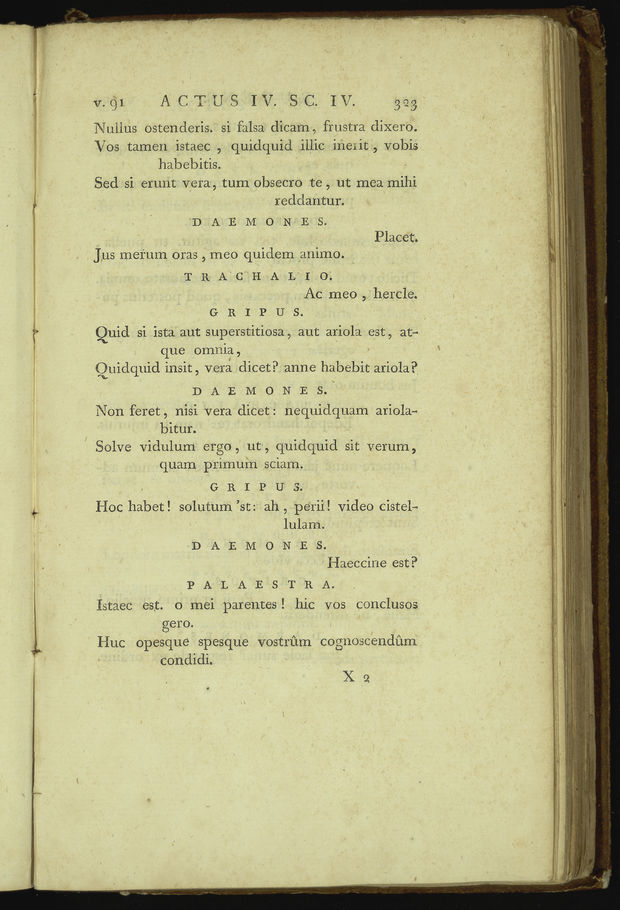 v. 91 ACTUS IV. SC. IV. 323

Nullus ostenderis. si falsa dicam, frustra dixero.
Vos tamen istaec, quidquid illic inerit, vobis habebitis.
Sed si erunt vera, tum obsecro te, ut mea mihi reddantur.

DAEMONES.

Placet.

Jus merum oras, meo quidem animo.

TRACHALIO.

Ac meo, hercle.

GRIPUS.

Quid si ista aut superstitiosa, aut ariola est, atque omnia,
Quidquid insit, vera dicet? anne habebit ariola?

DAEMONES.

Non feret, nisi vera dicet: nequidquam ariolabitur.
Solve vidulum ergo, ut, quidquid sit verum, quam primum sciam.

GRIPUS.

Hoc habet! solutum 'st: ah, perii! video cistellulam.

DAEMONES.

Haeccine est?

PALAESTRA.

Istaec est. o mei parentes! hic vos conclusos gero.
Huc opesque spesque vostrûm cognoscendûm condidi.

X 2